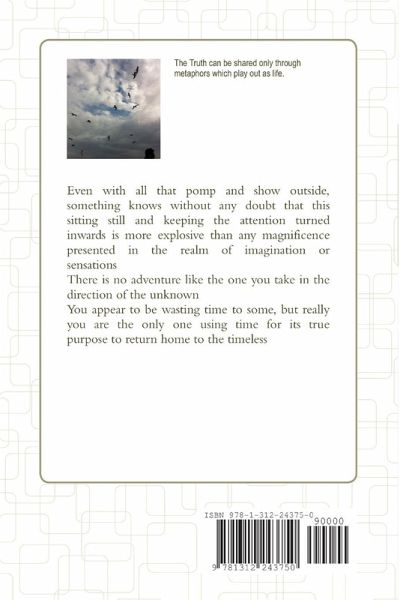 The Truth can be shared only through metaphors which play out as life.

Even with all that pomp and show outside, something knows without any doubt that this sitting still and keeping the attention turned inwards is more explosive than any magnificence presented in the realm of imagination or sensations

There is no adventure like the one you take in the direction of the unknown

You appear to be wasting time to some, but really you are the only one using time for its true purpose to return home to the timeless

ISBN 978-1-312-24375-0

90000

9 781312 243750